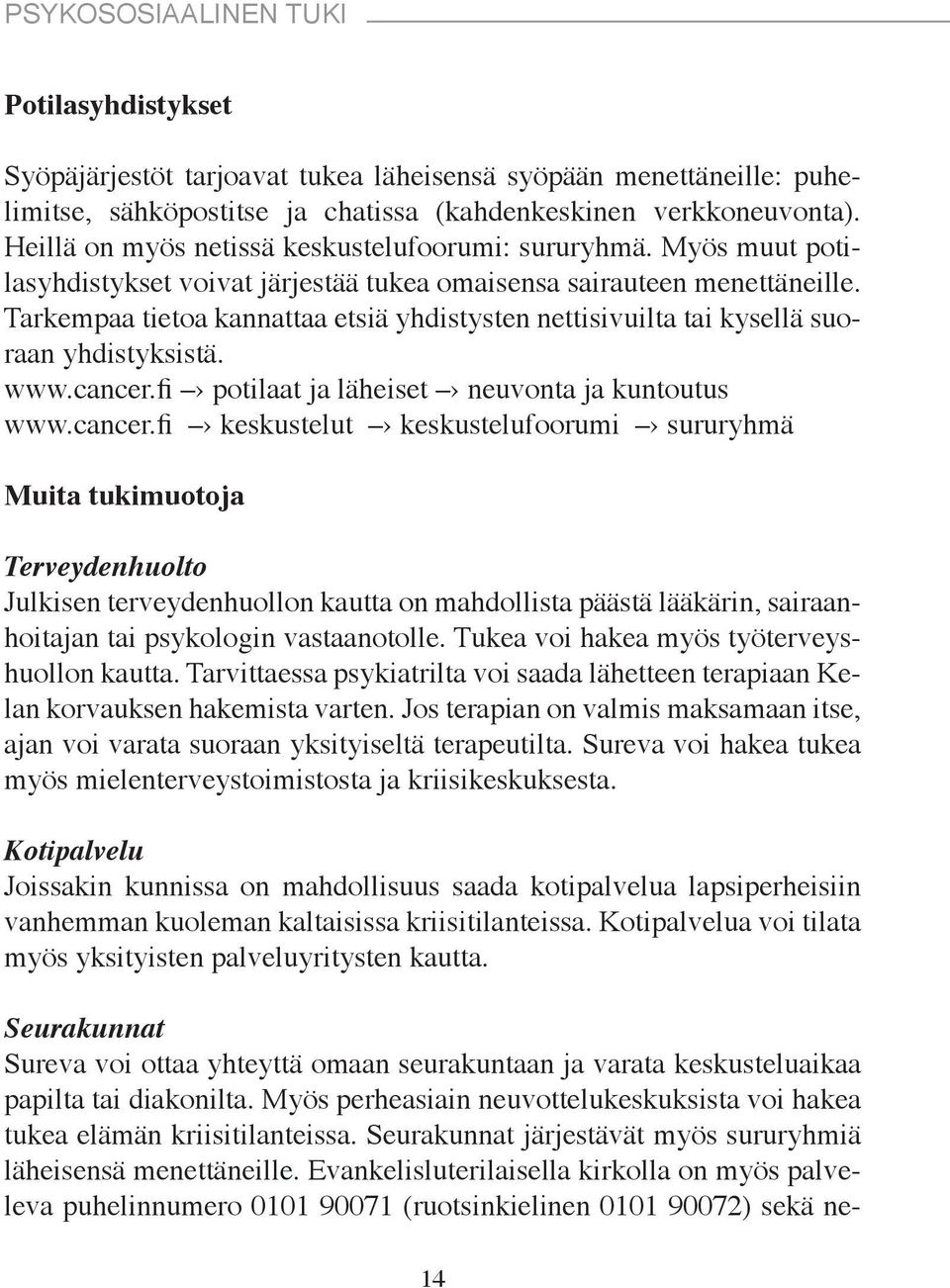 PSYKOSOSIAALINEN TUKI

Potilasyhdistykset

Syöpäjärjestöt tarjoavat tukea läheisensä syöpään menettäneille: puhelimitse, sähköpostitse ja chatissa (kahdenkeskinen verkkoneuvonta). Heillä on myös netissä keskustelufoorumi: sururyhmä. Myös muut potilasyhdistykset voivat järjestää tukea omaisensa sairauteen menettäneille. Tarkempaa tietoa kannattaa etsiä yhdistysten nettisivuilta tai kysellä suoraan yhdistyksistä.
www.cancer.fi → potilaat ja läheiset → neuvonta ja kuntoutus
www.cancer.fi → keskustelut → keskustelufoorumi → sururyhmä

Muita tukimuotoja

Terveydenhuolto
Julkisen terveydenhuollon kautta on mahdollista päästä lääkärin, sairaanhoitajan tai psykologin vastaanotolle. Tukea voi hakea myös työterveyshuollon kautta. Tarvittaessa psykiatrilta voi saada lähetteen terapiaan Kelan korvauksen hakemista varten. Jos terapian on valmis maksamaan itse, ajan voi varata suoraan yksityiseltä terapeutilta. Sureva voi hakea tukea myös mielenterveystoimistosta ja kriisikeskuksesta.

Kotipalvelu
Joissakin kunnissa on mahdollisuus saada kotipalvelua lapsiperheisiin vanhemman kuoleman kaltaisissa kriisitilanteissa. Kotipalvelua voi tilata myös yksityisten palveluyritysten kautta.

Seurakunnat
Sureva voi ottaa yhteyttä omaan seurakuntaan ja varata keskusteluaikaa papilta tai diakonilta. Myös perheasiain neuvottelukeskuksista voi hakea tukea elämän kriisitilanteissa. Seurakunnat järjestävät myös sururyhmiä läheisensä menettäneille. Evankelisluterilaisella kirkolla on myös palveleva puhelinnumero 0101 90071 (ruotsinkielinen 0101 90072) sekä ne-

14